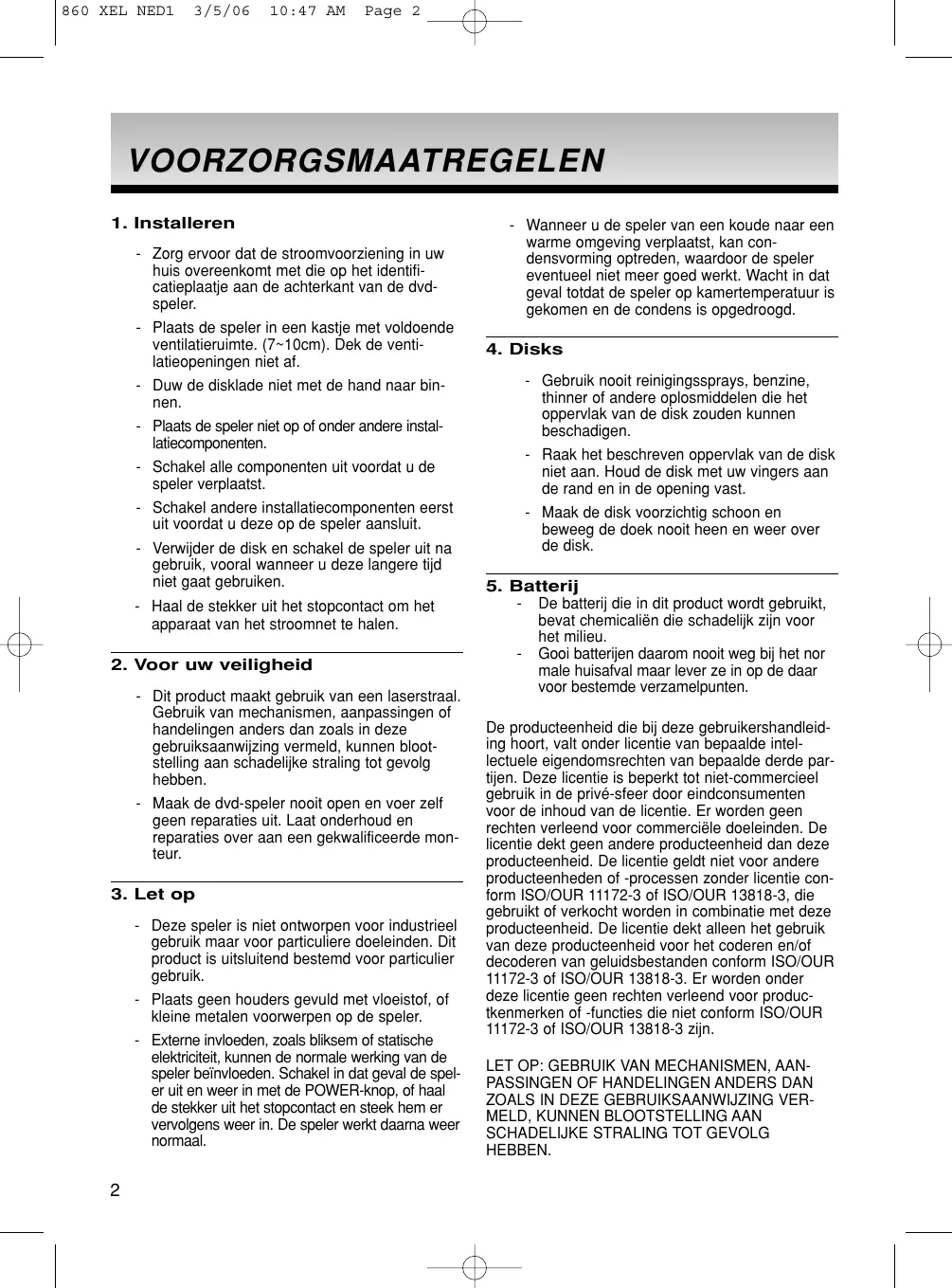 860 XEL NED1 3/5/06 10:47 AM Page 2

VOORZORGSMAATREGELEN

1. Installeren

- Zorg ervoor dat de stroomvoorziening in uw huis overeenkomt met die op het identificatieplaatje aan de achterkant van de dvd-speler.

- Plaats de speler in een kastje met voldoende ventilatieruimte. (7~10cm). Dek de ventilatieopeningen niet af.

- Duw de disklade niet met de hand naar binnen.

- Plaats de speler niet op of onder andere installatiecomponenten.

- Schakel alle componenten uit voordat u de speler verplaatst.

- Schakel andere installatiecomponenten eerst uit voordat u deze op de speler aansluit.

- Verwijder de disk en schakel de speler uit na gebruik, vooral wanneer u deze langere tijd niet gaat gebruiken.

- Haal de stekker uit het stopcontact om het apparaat van het stroomnet te halen.

2. Voor uw veiligheid

- Dit product maakt gebruik van een laserstraal. Gebruik van mechanismen, aanpassingen of handelingen anders dan zoals in deze gebruiksaanwijzing vermeld, kunnen blootstelling aan schadelijke straling tot gevolg hebben.

- Maak de dvd-speler nooit open en voer zelf geen reparaties uit. Laat onderhoud en reparaties over aan een gekwalificeerde monteur.

3. Let op

- Deze speler is niet ontworpen voor industrieel gebruik maar voor particuliere doeleinden. Dit product is uitsluitend bestemd voor particulier gebruik.

- Plaats geen houders gevuld met vloeistof, of kleine metalen voorwerpen op de speler.

- Externe invloeden, zoals bliksem of statische elektriciteit, kunnen de normale werking van de speler beïnvloeden. Schakel in dat geval de speler uit en weer in met de POWER-knop, of haal de stekker uit het stopcontact en steek hem er vervolgens weer in. De speler werkt daarna weer normaal.

- Wanneer u de speler van een koude naar een warme omgeving verplaatst, kan condensvorming optreden, waardoor de speler eventueel niet meer goed werkt. Wacht in dat geval totdat de speler op kamertemperatuur is gekomen en de condens is opgedroogd.

4. Disks

- Gebruik nooit reinigingssprays, benzine, thinner of andere oplosmiddelen die het oppervlak van de disk zouden kunnen beschadigen.

- Raak het beschreven oppervlak van de disk niet aan. Houd de disk met uw vingers aan de rand en in de opening vast.

- Maak de disk voorzichtig schoon en beweeg de doek nooit heen en weer over de disk.

5. Batterij
- De batterij die in dit product wordt gebruikt, bevat chemicaliën die schadelijk zijn voor het milieu.
- Gooi batterijen daarom nooit weg bij het normale huisafval maar lever ze in op de daar voor bestemde verzamelpunten.

De producteenheid die bij deze gebruikershandleiding hoort, valt onder licentie van bepaalde intellectuele eigendomsrechten van bepaalde derde partijen. Deze licentie is beperkt tot niet-commercieel gebruik in de privé-sfeer door eindconsumenten voor de inhoud van de licentie. Er worden geen rechten verleend voor commerciële doeleinden. De licentie dekt geen andere producteenheid dan deze producteenheid. De licentie geldt niet voor andere producteenheden of -processen zonder licentie conform ISO/OUR 11172-3 of ISO/OUR 13818-3, die gebruikt of verkocht worden in combinatie met deze producteenheid. De licentie dekt alleen het gebruik van deze producteenheid voor het coderen en/of decoderen van geluidsbestanden conform ISO/OUR 11172-3 of ISO/OUR 13818-3. Er worden onder deze licentie geen rechten verleend voor productkenmerken of -functies die niet conform ISO/OUR 11172-3 of ISO/OUR 13818-3 zijn.

LET OP: GEBRUIK VAN MECHANISMEN, AANPASSINGEN OF HANDELINGEN ANDERS DAN ZOALS IN DEZE GEBRUIKSAANWIJZING VERMELD, KUNNEN BLOOTSTELLING AAN SCHADELIJKE STRALING TOT GEVOLG HEBBEN.

2